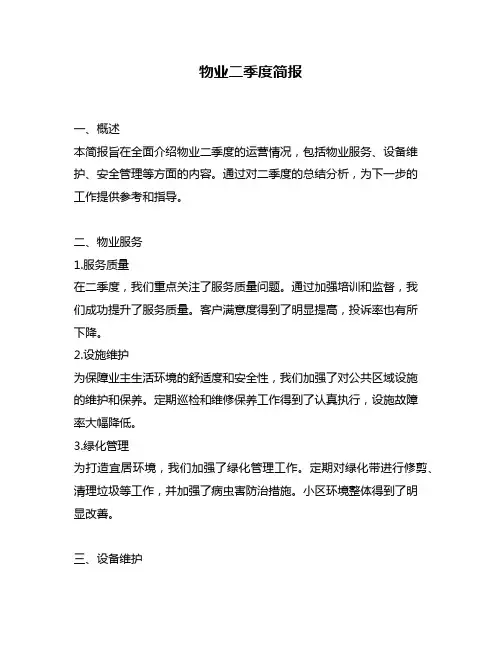 物业二季度简报

一、概述
本简报旨在全面介绍物业二季度的运营情况，包括物业服务、设备维护、安全管理等方面的内容。通过对二季度的总结分析，为下一步的工作提供参考和指导。

二、物业服务
1.服务质量
在二季度，我们重点关注了服务质量问题。通过加强培训和监督，我们成功提升了服务质量。客户满意度得到了明显提高，投诉率也有所下降。
2.设施维护
为保障业主生活环境的舒适度和安全性，我们加强了对公共区域设施的维护和保养。定期巡检和维修保养工作得到了认真执行，设施故障率大幅降低。
3.绿化管理
为打造宜居环境，我们加强了绿化管理工作。定期对绿化带进行修剪、清理垃圾等工作，并加强了病虫害防治措施。小区环境整体得到了明显改善。

三、设备维护